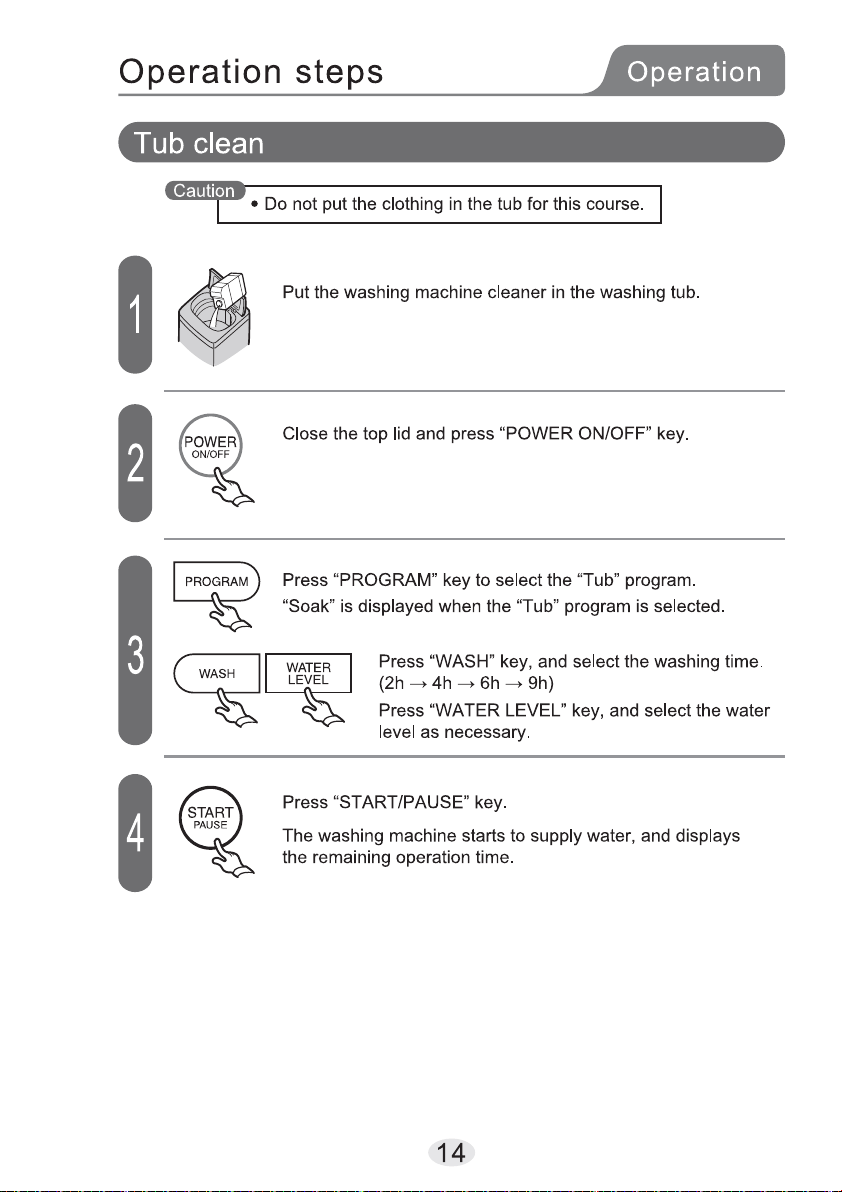 Operation steps

Operation

Tub clean

Caution

• Do not put the clothing in the tub for this course.

1

Put the washing machine cleaner in the washing tub.

2

POWER
ON/OFF

Close the top lid and press "POWER ON/OFF" key.

3

PROGRAM

Press "PROGRAM" key to select the "Tub" program.

"Soak" is displayed when the "Tub" program is selected.

WASH

WATER
LEVEL

Press "WASH" key, and select the washing time.
(2h → 4h → 6h → 9h)

Press "WATER LEVEL" key, and select the water level as necessary.

4

START
PAUSE

Press "START/PAUSE" key.

The washing machine starts to supply water, and displays the remaining operation time.

14